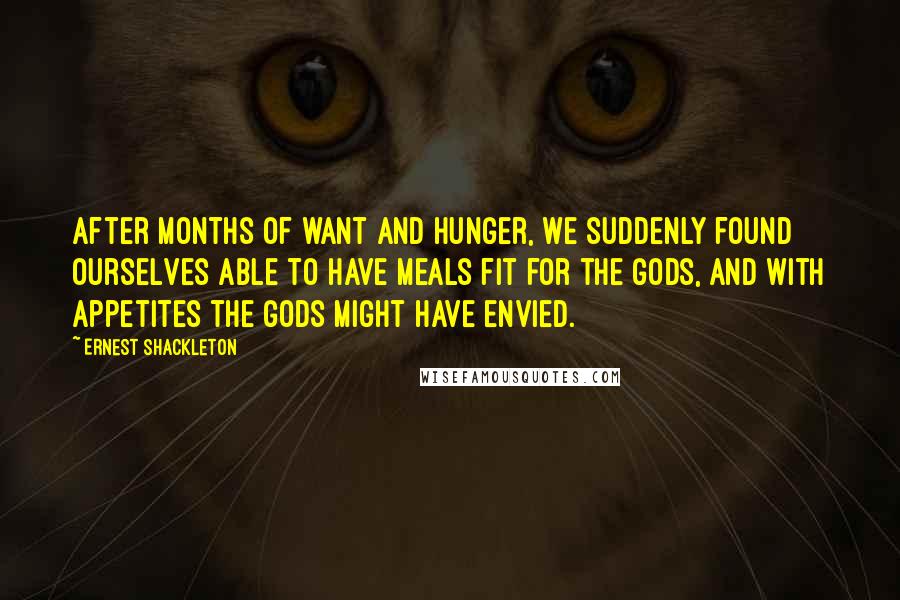 AFTER MONTHS OF WANT AND HUNGER, WE SUDDENLY FOUND OURSELVES ABLE TO HAVE MEALS FIT FOR THE GODS, AND WITH APPETITES THE GODS MIGHT HAVE ENVIED.

~ERNEST SHACKLETON

WISEFAMOUSQUOTES.COM